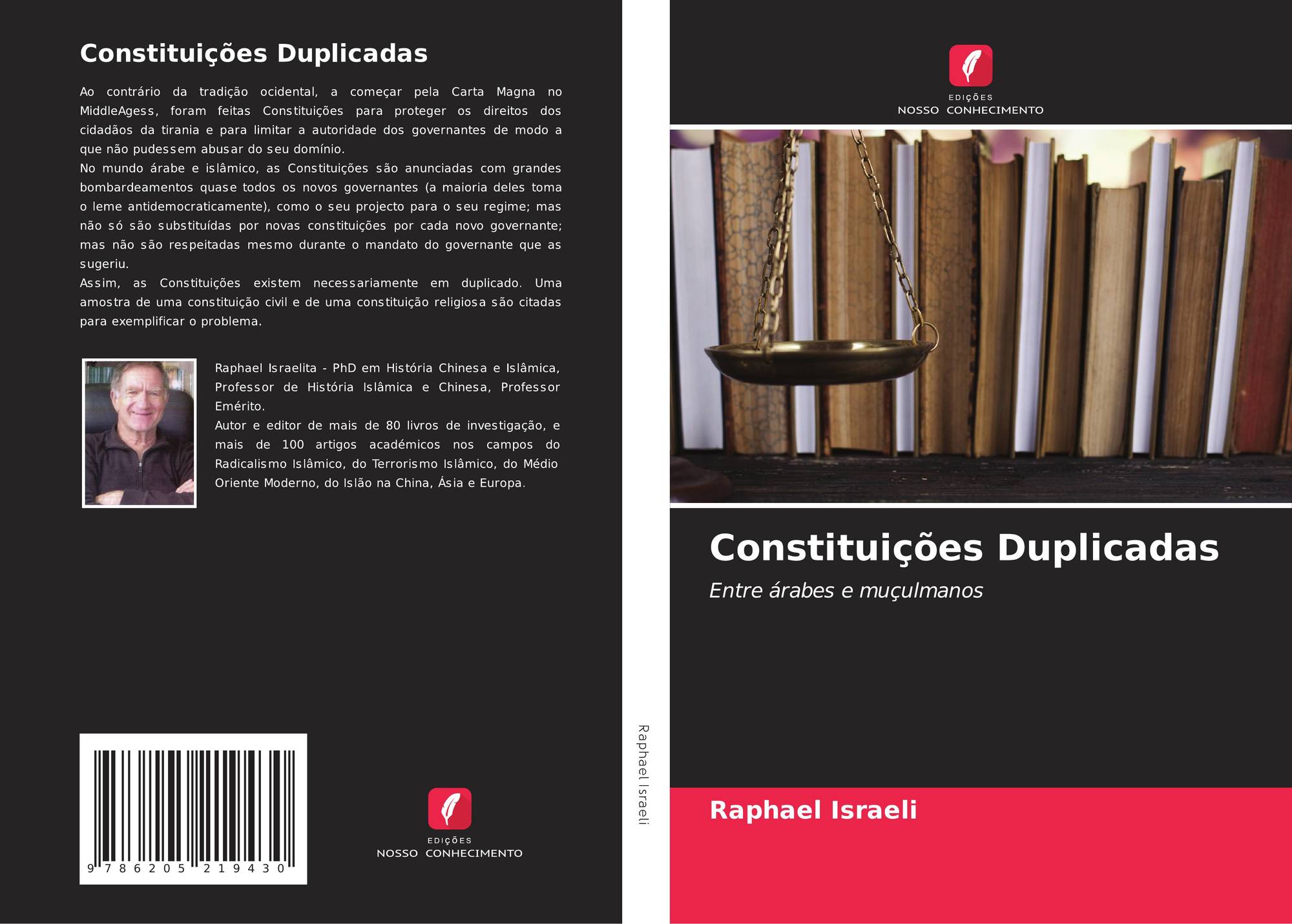 Constituições Duplicadas

Ao contrário da tradição ocidental, a começar pela Carta Magna no MiddleAgess, foram feitas Constituições para proteger os direitos dos cidadãos da tirania e para limitar a autoridade dos governantes de modo a que não pudessem abusar do seu domínio.
No mundo árabe e islâmico, as Constituições são anunciadas com grandes bombardeamentos quase todos os novos governantes (a maioria deles toma o leme antidemocraticamente), como o seu projecto para o seu regime; mas não só são substituídas por novas constituições por cada novo governante; mas não são respeitadas mesmo durante o mandato do governante que as sugeriu.
Assim, as Constituições existem necessariamente em duplicado. Uma amostra de uma constituição civil e de uma constituição religiosa são citadas para exemplificar o problema.

Raphael Israelita - PhD em História Chinesa e Islâmica, Professor de História Islâmica e Chinesa, Professor Emérito.
Autor e editor de mais de 80 livros de investigação, e mais de 100 artigos académicos nos campos do Radicalismo Islâmico, do Terrorismo Islâmico, do Médio Oriente Moderno, do Islão na China, Ásia e Europa.

9 786205 219430

EDIÇÕES
NOSSO CONHECIMENTO

Raphael Israeli

EDIÇÕES
NOSSO CONHECIMENTO

Constituições Duplicadas

Entre árabes e muçulmanos

Raphael Israeli